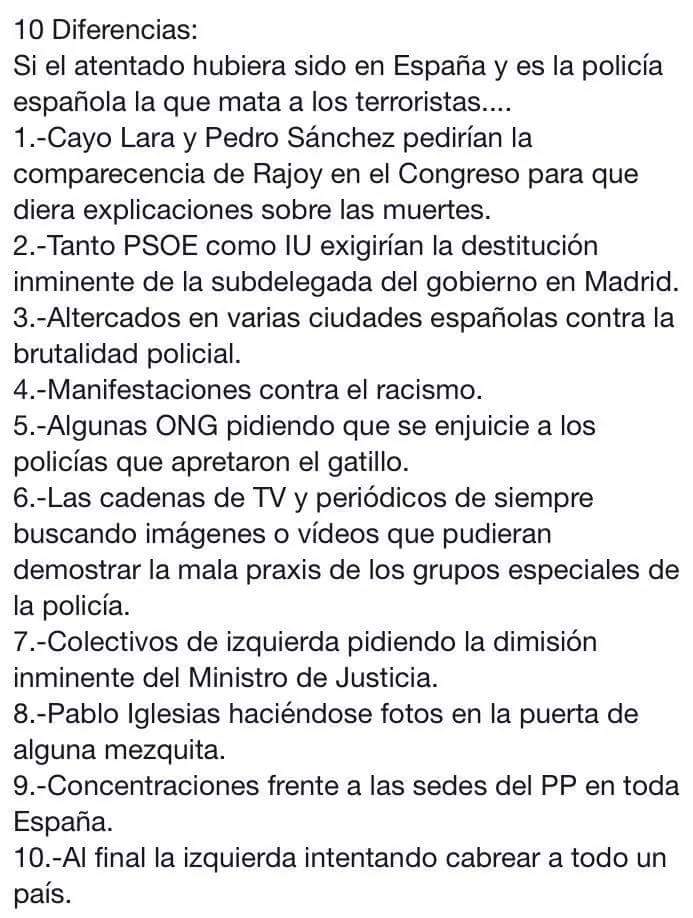 10 Diferencias:
Si el atentado hubiera sido en España y es la policía española la que mata a los terroristas....
1.-Cayo Lara y Pedro Sánchez pedirían la comparecencia de Rajoy en el Congreso para que diera explicaciones sobre las muertes.
2.-Tanto PSOE como IU exigirían la destitución inminente de la subdelegada del gobierno en Madrid.
3.-Altercados en varias ciudades españolas contra la brutalidad policial.
4.-Manifestaciones contra el racismo.
5.-Algunas ONG pidiendo que se enjuicie a los policías que apretaron el gatillo.
6.-Las cadenas de TV y periódicos de siempre buscando imágenes o vídeos que pudieran demostrar la mala praxis de los grupos especiales de la policía.
7.-Colectivos de izquierda pidiendo la dimisión inminente del Ministro de Justicia.
8.-Pablo Iglesias haciéndose fotos en la puerta de alguna mezquita.
9.-Concentraciones frente a las sedes del PP en toda España.
10.-Al final la izquierda intentando cabrear a todo un país.